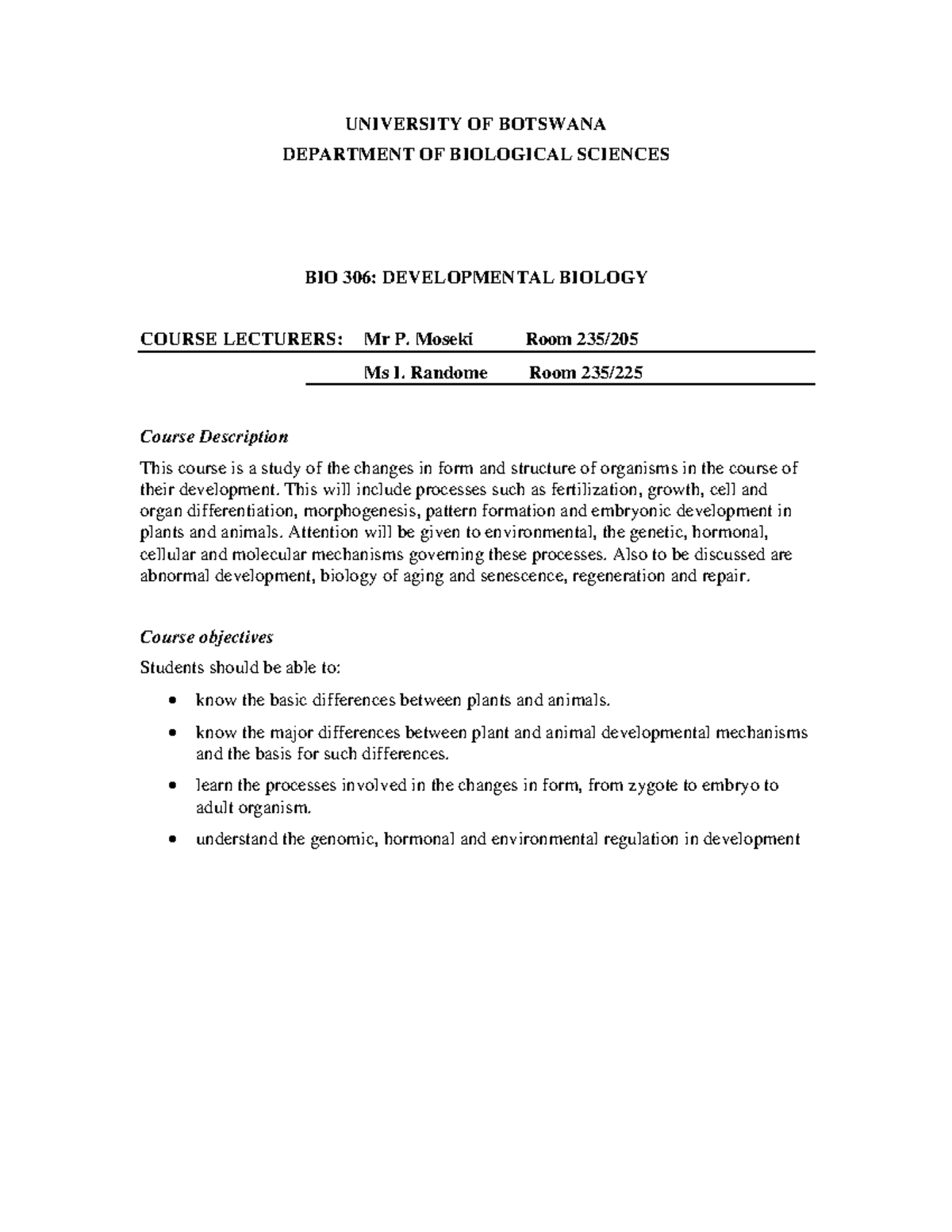 UNIVERSITY OF BOTSWANA
DEPARTMENT OF BIOLOGICAL SCIENCES

BIO 306: DEVELOPMENTAL BIOLOGY

COURSE LECTURERS: Mr P. Moseki Room 235/205
Ms I. Randome Room 235/225

Course Description

This course is a study of the changes in form and structure of organisms in the course of their development. This will include processes such as fertilization, growth, cell and organ differentiation, morphogenesis, pattern formation and embryonic development in plants and animals. Attention will be given to environmental, the genetic, hormonal, cellular and molecular mechanisms governing these processes. Also to be discussed are abnormal development, biology of aging and senescence, regeneration and repair.

Course objectives

Students should be able to:

• know the basic differences between plants and animals.
• know the major differences between plant and animal developmental mechanisms and the basis for such differences.
• learn the processes involved in the changes in form, from zygote to embryo to adult organism.
• understand the genomic, hormonal and environmental regulation in development